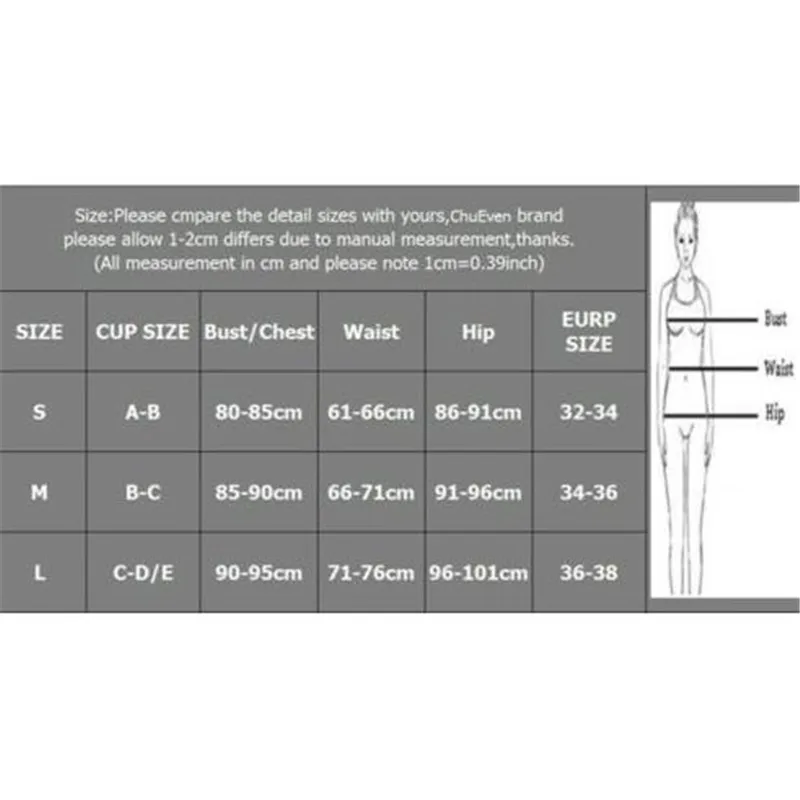 Size:Please cmpare the detail sizes with yours,ChuEven brand please allow 1-2cm differs due to manual measurement,thanks. (All measurement in cm and please note 1cm=0.39inch)

| SIZE | CUP SIZE | Bust/Chest | Waist | Hip | EURP SIZE |
|---|---|---|---|---|---|
| S | A-B | 80-85cm | 61-66cm | 86-91cm | 32-34 |
| M | B-C | 85-90cm | 66-71cm | 91-96cm | 34-36 |
| L | C-D/E | 90-95cm | 71-76cm | 96-101cm | 36-38 |

Bust
Waist
Hip